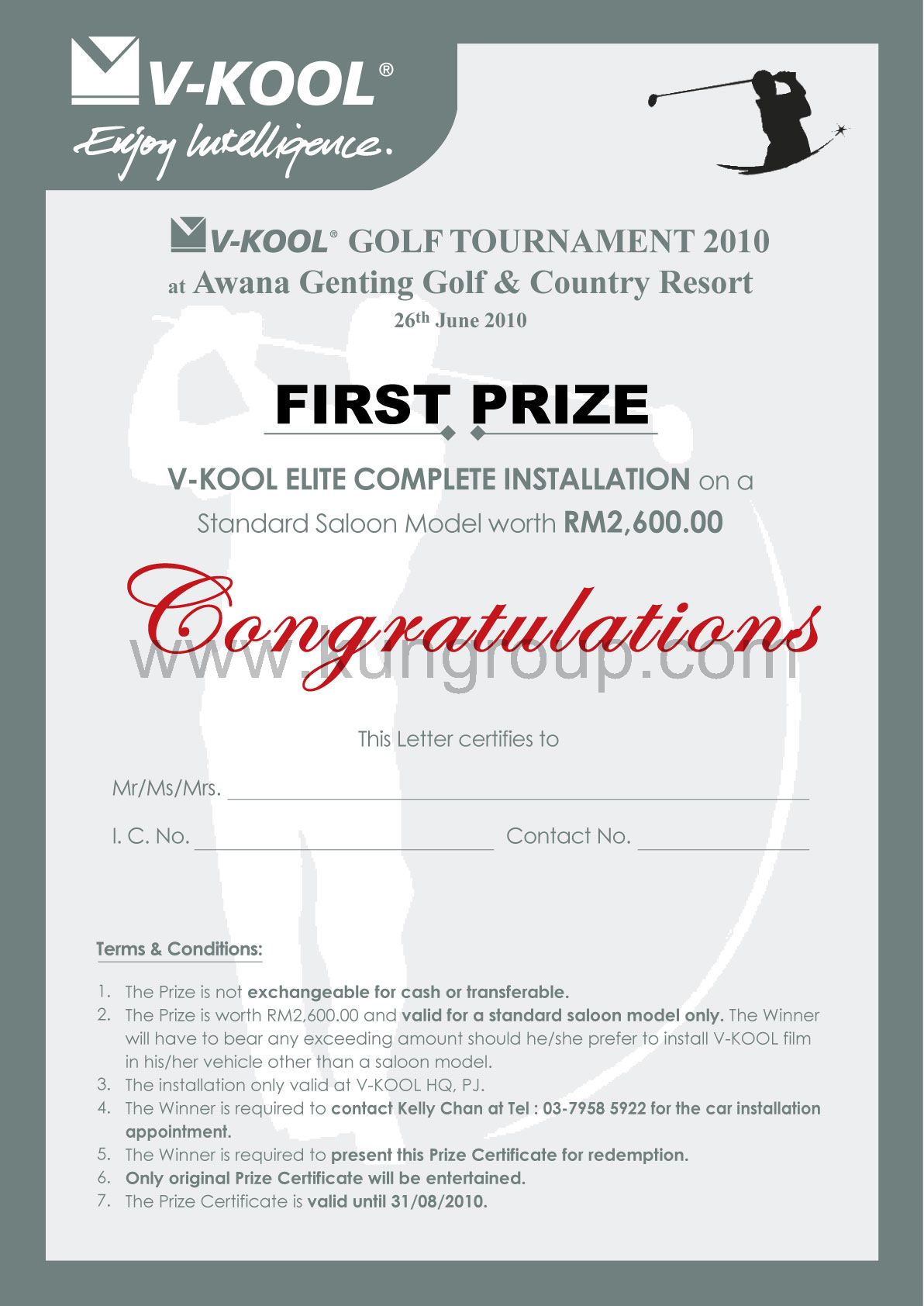 V-KOOL®
Enjoy Intelligence.

V-KOOL® GOLF TOURNAMENT 2010
at Awana Genting Golf & Country Resort
26th June 2010

FIRST PRIZE

V-KOOL ELITE COMPLETE INSTALLATION on a Standard Saloon Model worth RM2,600.00

Congratulations

www.kungroup.com

This Letter certifies to

Mr/Ms/Mrs.

I. C. No. Contact No.

Terms & Conditions:

1. The Prize is not exchangeable for cash or transferable.
2. The Prize is worth RM2,600.00 and valid for a standard saloon model only. The Winner will have to bear any exceeding amount should he/she prefer to install V-KOOL film in his/her vehicle other than a saloon model.
3. The installation only valid at V-KOOL HQ, PJ.
4. The Winner is required to contact Kelly Chan at Tel : 03-7958 5922 for the car installation appointment.
5. The Winner is required to present this Prize Certificate for redemption.
6. Only original Prize Certificate will be entertained.
7. The Prize Certificate is valid until 31/08/2010.